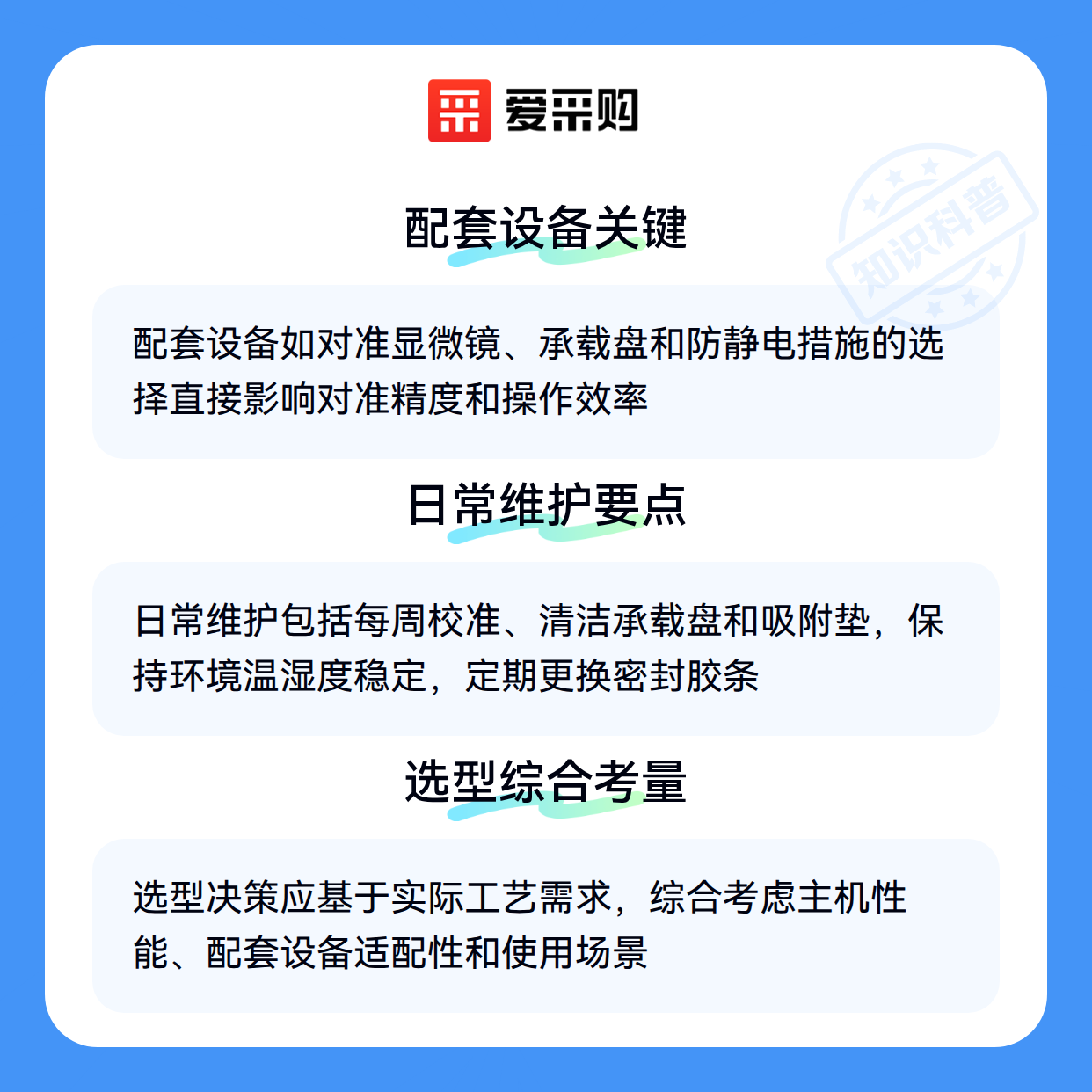 爱采购

配套设备关键

配套设备如对准显微镜、承载盘和防静电措施的选择直接影响对准精度和操作效率

日常维护要点

日常维护包括每周校准、清洁承载盘和吸附垫，保持环境温湿度稳定，定期更换密封胶条

选型综合考量

选型决策应基于实际工艺需求，综合考虑主机性能、配套设备适配性和使用场景

知识科普